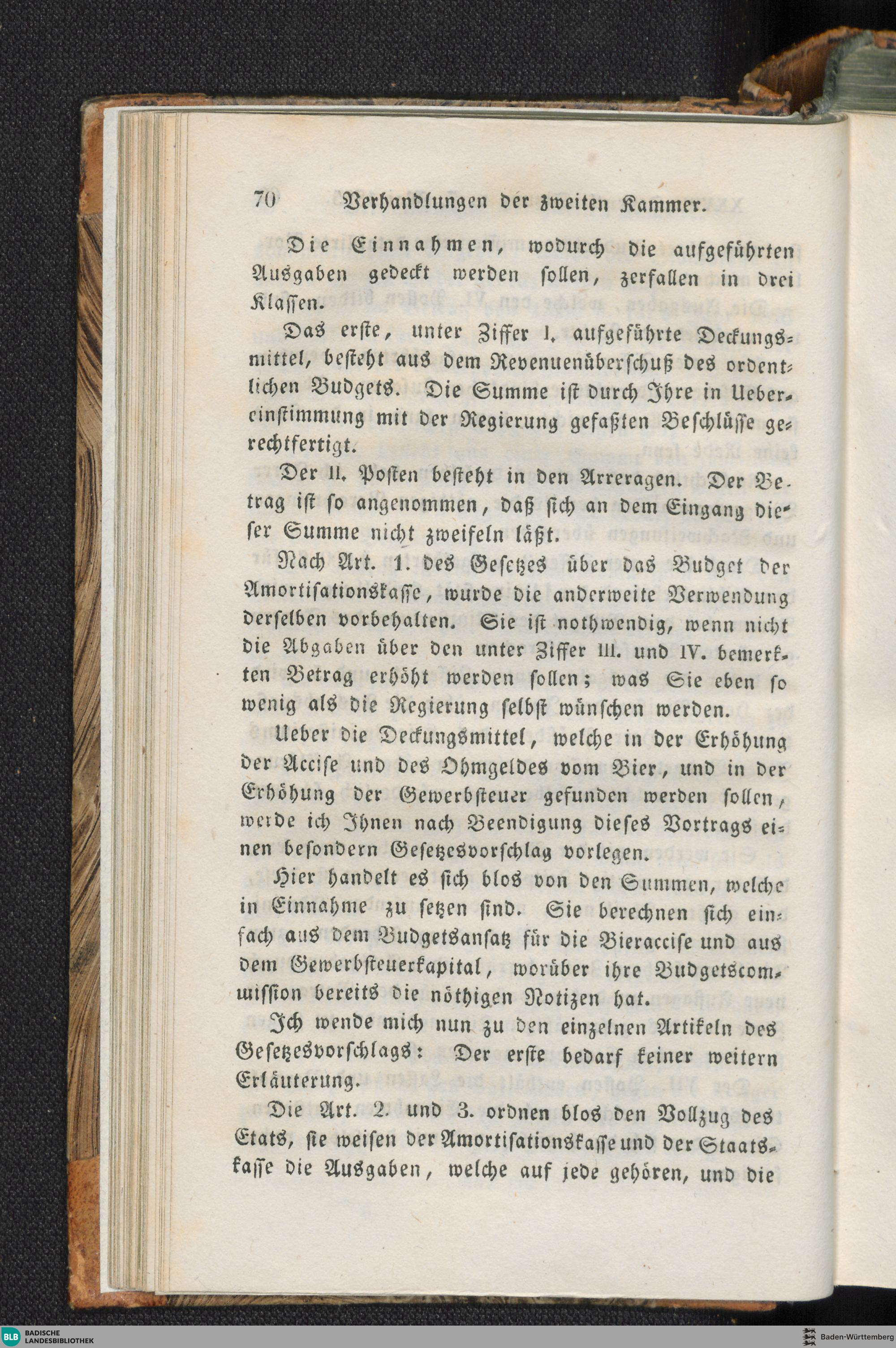 70 Verhandlungen der zweiten Kammer.

Die Einnahmen, wodurch die aufgeführten Ausgaben gedeckt werden sollen, zerfallen in drei Klassen.

Das erste, unter Ziffer I. aufgeführte Deckungsmittel, besteht aus dem Revenuenüberschuß des ordentlichen Budgets. Die Summe ist durch Ihre in Uebereinstimmung mit der Regierung gefaßten Beschlüsse gerechtfertigt.

Der II. Posten besteht in den Arreragen. Der Betrag ist so angenommen, daß sich an dem Eingang dieser Summe nicht zweifeln läßt.

Nach Art. 1. des Gesetzes über das Budget der Amortisationskasse, wurde die anderweite Verwendung derselben vorbehalten. Sie ist nothwendig, wenn nicht die Abgaben über den unter Ziffer III. und IV. bemerkten Betrag erhöht werden sollen; was Sie eben so wenig als die Regierung selbst wünschen werden.

Ueber die Deckungsmittel, welche in der Erhöhung der Accise und des Ohmgeldes vom Bier, und in der Erhöhung der Gewerbsteuer gefunden werden sollen, werde ich Ihnen nach Beendigung dieses Vortrags einen besondern Gesetzesvorschlag vorlegen.

Hier handelt es sich blos von den Summen, welche in Einnahme zu setzen sind. Sie berechnen sich einfach aus dem Budgetsansatz für die Bieraccise und aus dem Gewerbsteuerkapital, worüber ihre Budgetscommission bereits die nöthigen Notizen hat.

Ich wende mich nun zu den einzelnen Artikeln des Gesetzesvorschlags: Der erste bedarf keiner weitern Erläuterung.

Die Art. 2. und 3. ordnen blos den Vollzug des Etats, sie weisen der Amortisationskasse und der Staatskasse die Ausgaben, welche auf jede gehören, und die

BLB BADISCHE LANDESBIBLIOTHEK
Baden-Württemberg